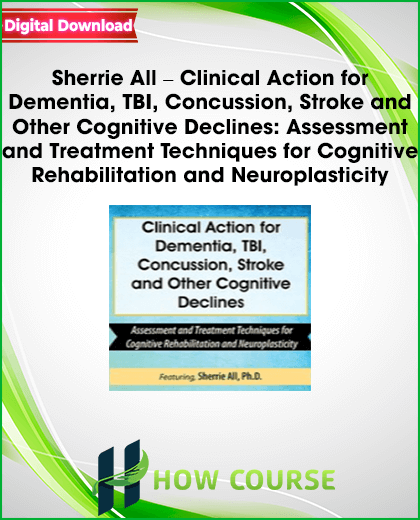 Digital Download

Sherrie All – Clinical Action for Dementia, TBI, Concussion, Stroke and Other Cognitive Declines: Assessment and Treatment Techniques for Cognitive Rehabilitation and Neuroplasticity

Clinical Action for Dementia, TBI, Concussion, Stroke and Other Cognitive Declines

Assessment and Treatment Techniques for Cognitive Rehabilitation and Neuroplasticity

Featuring, Sherrie All, Ph.D.

HOW COURSE